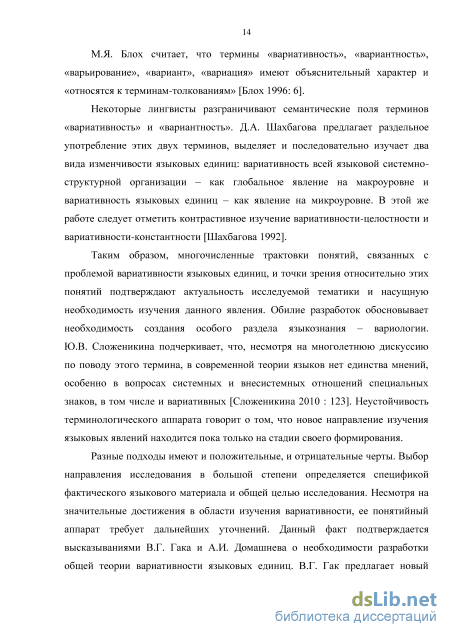 14

М.Я. Блох считает, что термины «вариативность», «вариантность», «варьирование», «вариант», «вариация» имеют объяснительный характер и «относятся к терминам-толкованиям» [Блох 1996: 6].

Некоторые лингвисты разграничивают семантические поля терминов «вариативность» и «вариантность». Д.А. Шахбагова предлагает раздельное употребление этих двух терминов, выделяет и последовательно изучает два вида изменчивости языковых единиц: вариативность всей языковой системно-структурной организации – как глобальное явление на макроуровне и вариативность языковых единиц – как явление на микроуровне. В этой же работе следует отметить контрастивное изучение вариативности-целостности и вариативности-константности [Шахбагова 1992].

Таким образом, многочисленные трактовки понятий, связанных с проблемой вариативности языковых единиц, и точки зрения относительно этих понятий подтверждают актуальность исследуемой тематики и насущную необходимость изучения данного явления. Обилие разработок обосновывает необходимость создания особого раздела языкознания – вариологии. Ю.В. Сложеникина подчеркивает, что, несмотря на многолетнюю дискуссию по поводу этого термина, в современной теории языков нет единства мнений, особенно в вопросах системных и внесистемных отношений специальных знаков, в том числе и вариативных [Сложеникина 2010 : 123]. Неустойчивость терминологического аппарата говорит о том, что новое направление изучения языковых явлений находится пока только на стадии своего формирования.

Разные подходы имеют и положительные, и отрицательные черты. Выбор направления исследования в большой степени определяется спецификой фактического языкового материала и общей целью исследования. Несмотря на значительные достижения в области изучения вариативности, ее понятийный аппарат требует дальнейших уточнений. Данный факт подтверждается высказываниями В.Г. Гака и А.И. Домашнева о необходимости разработки общей теории вариативности языковых единиц. В.Г. Гак предлагает новый

dsLib.net
библиотека диссертаций